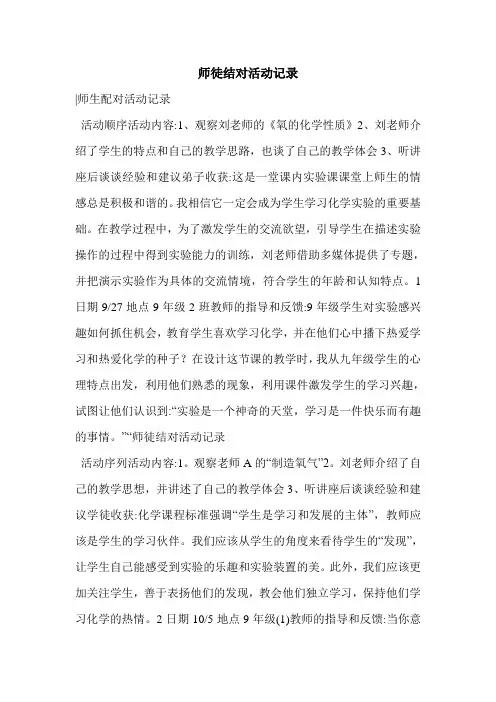 师徒结对活动记录

|师生配对活动记录

活动顺序活动内容:1、观察刘老师的《氧的化学性质》2、刘老师介绍了学生的特点和自己的教学思路，也谈了自己的教学体会 3、听讲座后谈谈经验和建议弟子收获:这是一堂课内实验课课堂上师生的情感总是积极和谐的。我相信它一定会成为学生学习化学实验的重要基础。在教学过程中，为了激发学生的交流欲望，引导学生在描述实验操作的过程中得到实验能力的训练，刘老师借助多媒体提供了专题，并把演示实验作为具体的交流情境，符合学生的年龄和认知特点。1 日期 9/27 地点 9 年级 2 班教师的指导和反馈:9 年级学生对实验感兴趣如何抓住机会，教育学生喜欢学习化学，并在他们心中播下热爱学习和热爱化学的种子？在设计这节课的教学时，我从九年级学生的心理特点出发，利用他们熟悉的现象，利用课件激发学生的学习兴趣，试图让他们认识到:“实验是一个神奇的天堂，学习是一件快乐而有趣的事情。”“师徒结对活动记录

活动序列活动内容:1。观察老师 A 的“制造氧气”2。刘老师介绍了自己的教学思想，并讲述了自己的教学体会 3、听讲座后谈谈经验和建议学徒收获:化学课程标准强调“学生是学习和发展的主体”，教师应该是学生的学习伙伴。我们应该从学生的角度来看待学生的“发现”，让学生自己能感受到实验的乐趣和实验装置的美。此外，我们应该更加关注学生，善于表扬他们的发现，教会他们独立学习，保持他们学习化学的热情。2 日期 10/5 地点 9 年级(1)教师的指导和反馈:当你意